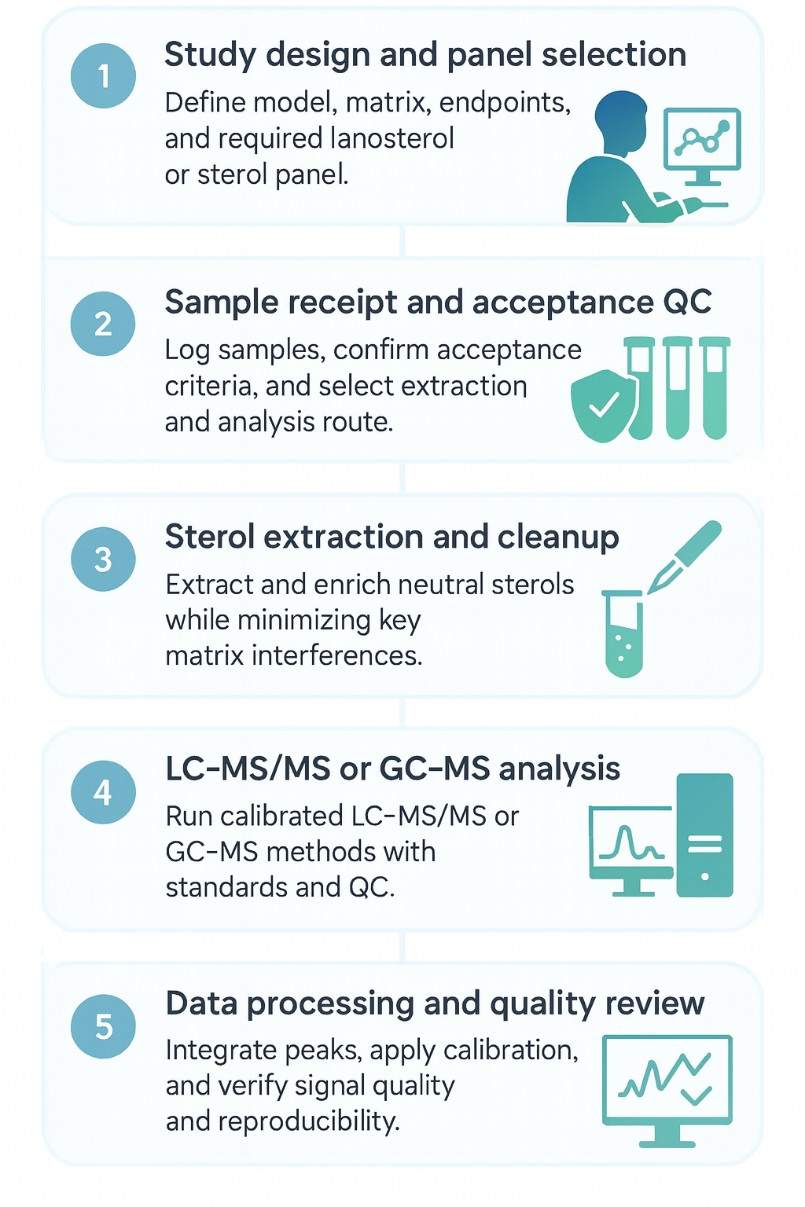 1
Study design and panel selection
Define model, matrix, endpoints, and required lanosterol or sterol panel.

2
Sample receipt and acceptance QC
Log samples, confirm acceptance criteria, and select extraction and analysis route.

3
Sterol extraction and cleanup
Extract and enrich neutral sterols while minimizing key matrix interferences.

4
LC-MS/MS or GC-MS analysis
Run calibrated LC-MS/MS or GC-MS methods with standards and QC.

5
Data processing and quality review
Integrate peaks, apply calibration, and verify signal quality and reproducibility.